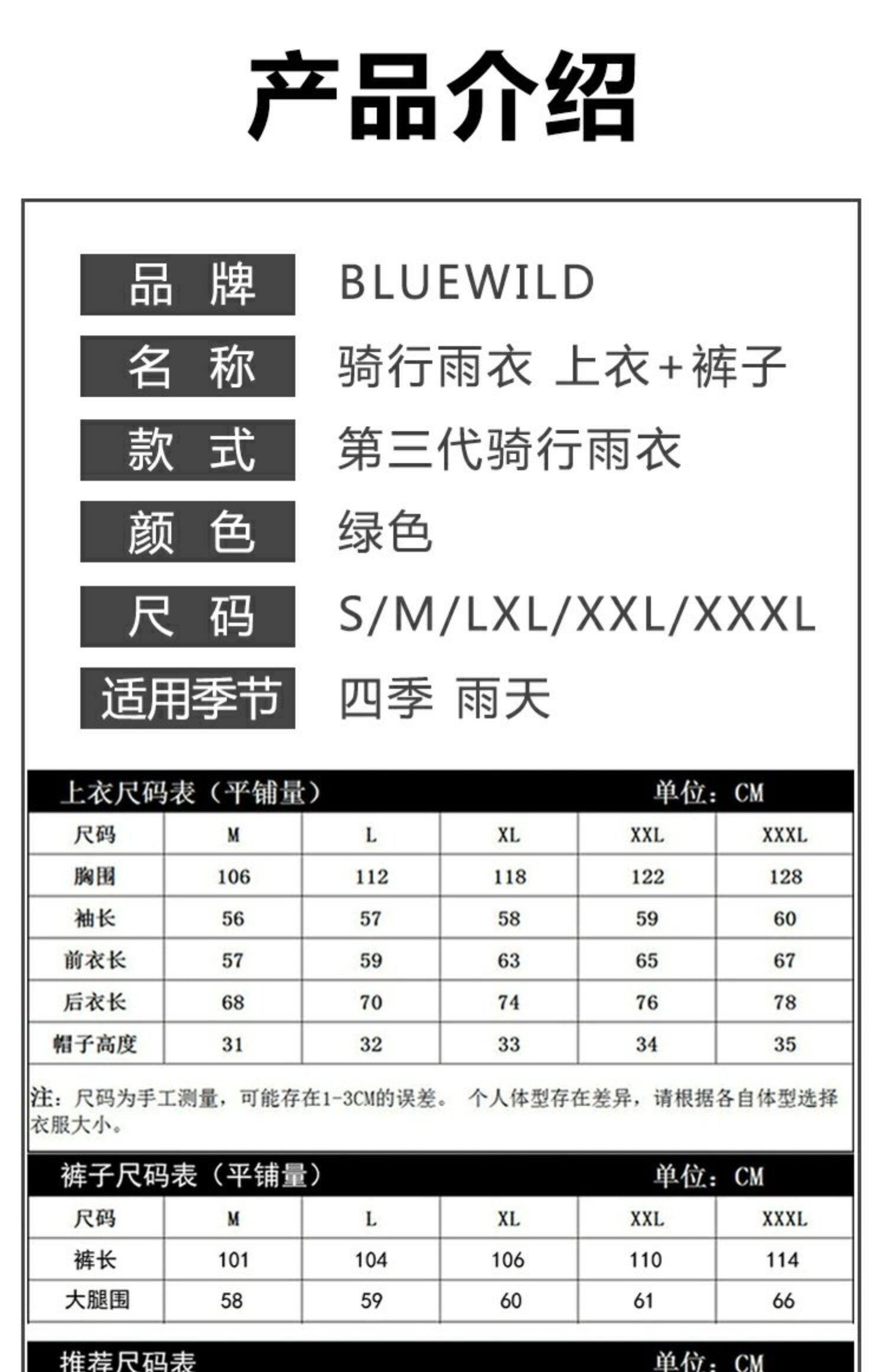 产品介绍

| 品 牌 | BLUEWILD |
|---|---|
| 名 称 | 骑行雨衣 上衣+裤子 |
| 款 式 | 第三代骑行雨衣 |
| 颜 色 | 绿色 |
| 尺 码 | S/M/LXL/XXL/XXXL |
| 适用季节 | 四季 雨天 |

上衣尺码表（平铺量） 单位：CM

| 尺码 | M | L | XL | XXL | XXXL |
|---|---|---|---|---|---|
| 胸围 | 106 | 112 | 118 | 122 | 128 |
| 袖长 | 56 | 57 | 58 | 59 | 60 |
| 前衣长 | 57 | 59 | 63 | 65 | 67 |
| 后衣长 | 68 | 70 | 74 | 76 | 78 |
| 帽子高度 | 31 | 32 | 33 | 34 | 35 |

注：尺码为手工测量，可能存在1-3CM的误差。 个人体型存在差异，请根据各自体型选择衣服大小。

裤子尺码表（平铺量） 单位：CM

| 尺码 | M | L | XL | XXL | XXXL |
|---|---|---|---|---|---|
| 裤长 | 101 | 104 | 106 | 110 | 114 |
| 大腿围 | 58 | 59 | 60 | 61 | 66 |

推荐尺码表 单位：CM